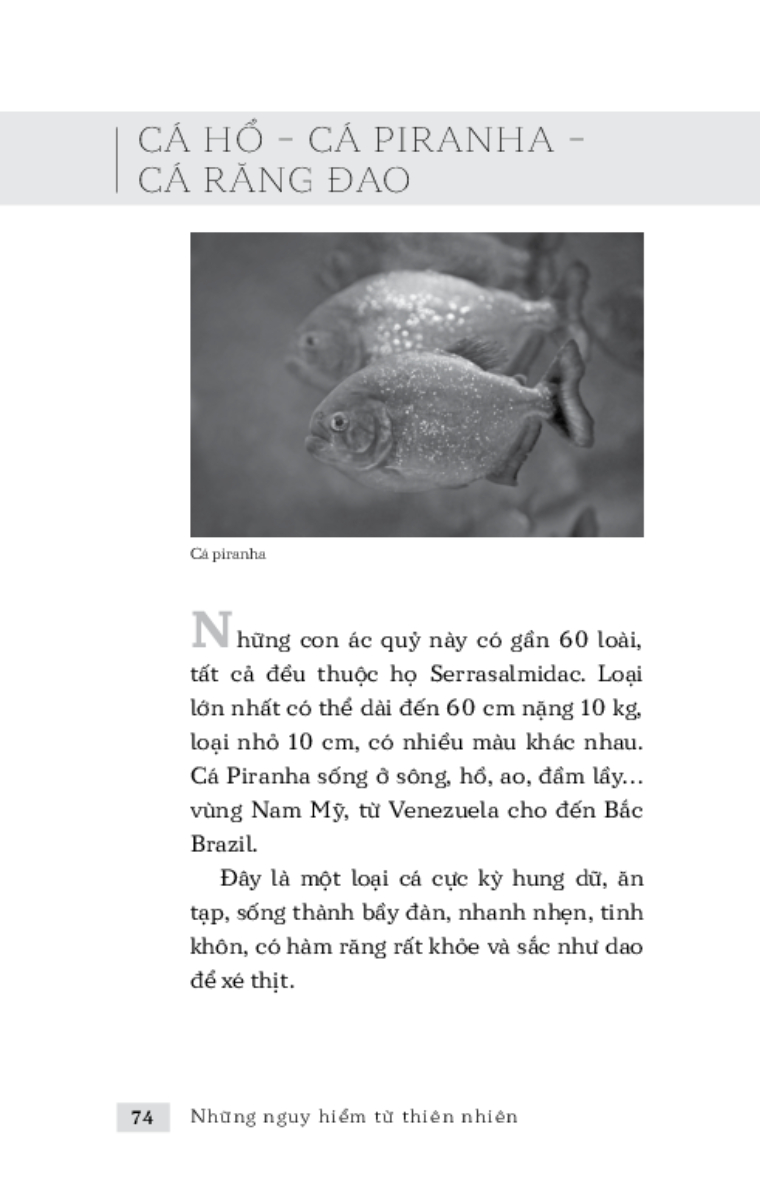 CÁ HỔ – CÁ PIRANHA – CÁ RĂNG ĐAO

Cá piranha

Những con ác quỷ này có gần 60 loài, tất cả đều thuộc họ Serrasalmidac. Loại lớn nhất có thể dài đến 60 cm nặng 10 kg, loại nhỏ 10 cm, có nhiều màu khác nhau. Cá Piranha sống ở sông, hồ, ao, đầm lầy... vùng Nam Mỹ, từ Venezuela cho đến Bắc Brazil.

Đây là một loại cá cực kỳ hung dữ, ăn tạp, sống thành bầy đàn, nhanh nhẹn, tinh khôn, có hàm răng rất khỏe và sắc như dao để xé thịt.

74 Những nguy hiểm từ thiên nhiên